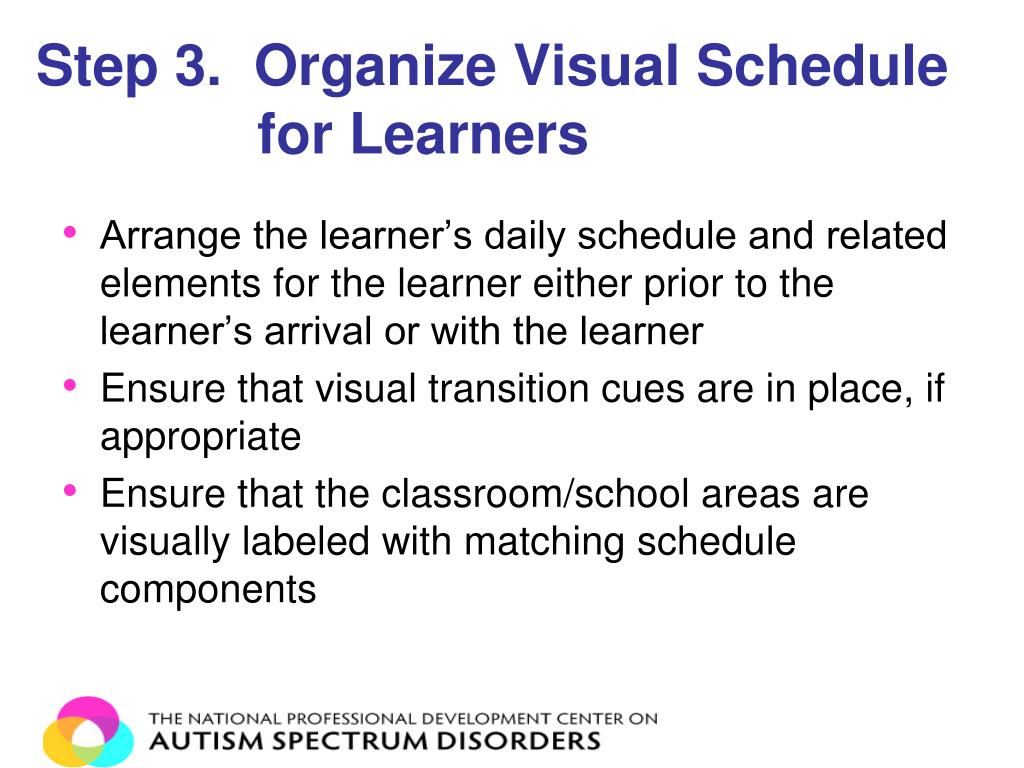 Step 3. Organize Visual Schedule for Learners

• Arrange the learner’s daily schedule and related elements for the learner either prior to the learner’s arrival or with the learner
• Ensure that visual transition cues are in place, if appropriate
• Ensure that the classroom/school areas are visually labeled with matching schedule components

THE NATIONAL PROFESSIONAL DEVELOPMENT CENTER ON
AUTISM SPECTRUM DISORDERS